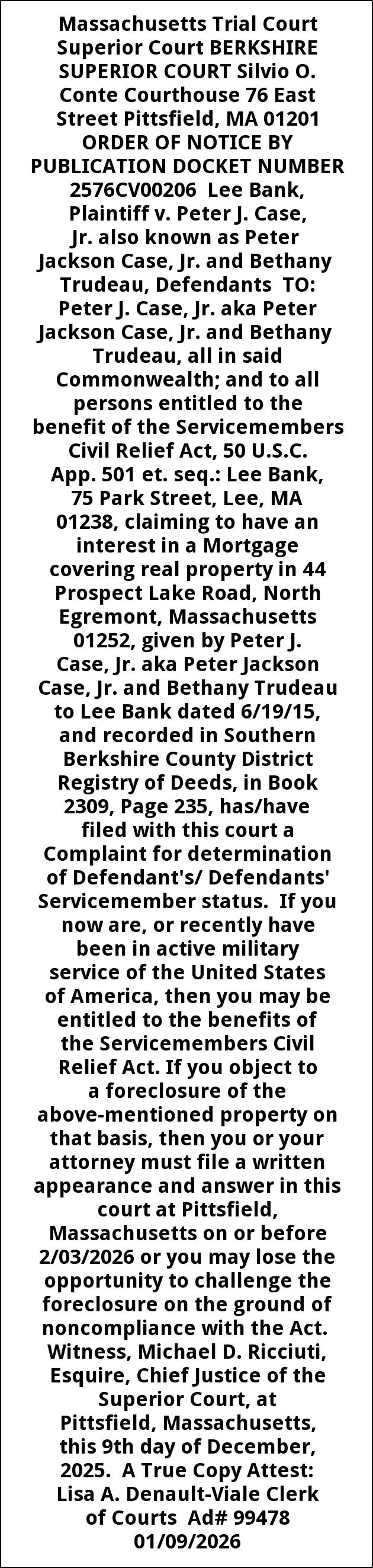 Massachusetts Trial Court Superior Court BERKSHIRE SUPERIOR COURT Silvio O. Conte Courthouse 76 East Street Pittsfield, MA 01201 ORDER OF NOTICE BY PUBLICATION DOCKET NUMBER 2576CV00206 Lee Bank, Plaintiff v. Peter J. Case, Jr. also known as Peter Jackson Case, Jr. and Bethany Trudeau, Defendants TO: Peter J. Case, Jr. aka Peter Jackson Case, Jr. and Bethany Trudeau, all in said Commonwealth; and to all persons entitled to the benefit of the Servicemembers Civil Relief Act, 50 U.S.C. App. 501 et. seq.: Lee Bank, 75 Park Street, Lee, MA 01238, claiming to have an interest in a Mortgage covering real property in 44 Prospect Lake Road, North Egremont, Massachusetts 01252, given by Peter J. Case, Jr. aka Peter Jackson Case, Jr. and Bethany Trudeau to Lee Bank dated 6/19/15, and recorded in Southern Berkshire County District Registry of Deeds, in Book 2309, Page 235, has/have filed with this court a Complaint for determination of Defendant's/ Defendants' Servicemember status. If you now are, or recently have been in active military service of the United States of America, then you may be entitled to the benefits of the Servicemembers Civil Relief Act. If you object to a foreclosure of the above-mentioned property on that basis, then you or your attorney must file a written appearance and answer in this court at Pittsfield, Massachusetts on or before 2/03/2026 or you may lose the opportunity to challenge the foreclosure on the ground of noncompliance with the Act. Witness, Michael D. Ricciuti, Esquire, Chief Justice of the Superior Court, at Pittsfield, Massachusetts, this 9th day of December, 2025. A True Copy Attest: Lisa A. Denault-Viale Clerk of Courts Ad# 99478 01/09/2026